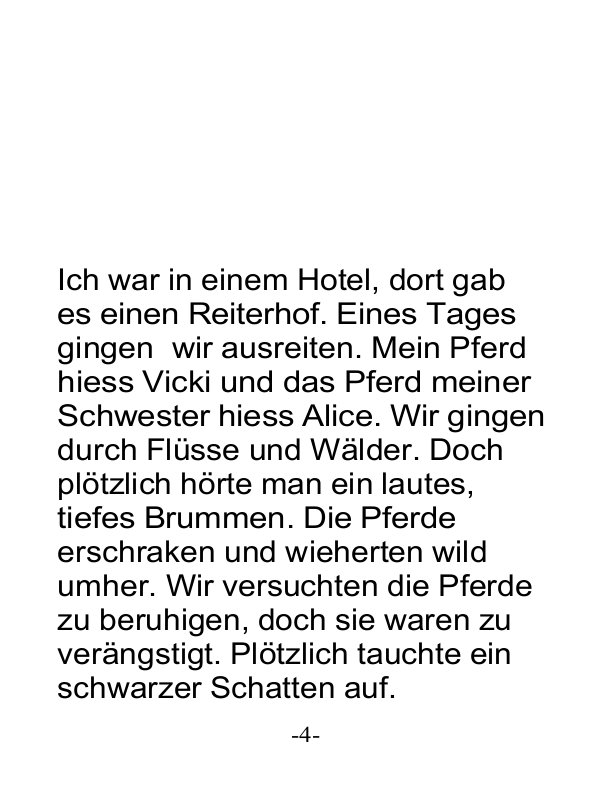 Ich war in einem Hotel, dort gab es einen Reiterhof. Eines Tages gingen  wir ausreiten. Mein Pferd hiess Vicki und das Pferd meiner Schwester hiess Alice. Wir gingen durch Flüsse und Wälder. Doch plötzlich hörte man ein lautes, tiefes Brummen. Die Pferde erschraken und wieherten wild umher. Wir versuchten die Pferde zu beruhigen, doch sie waren zu verängstigt. Plötzlich tauchte ein schwarzer Schatten auf.

-4-